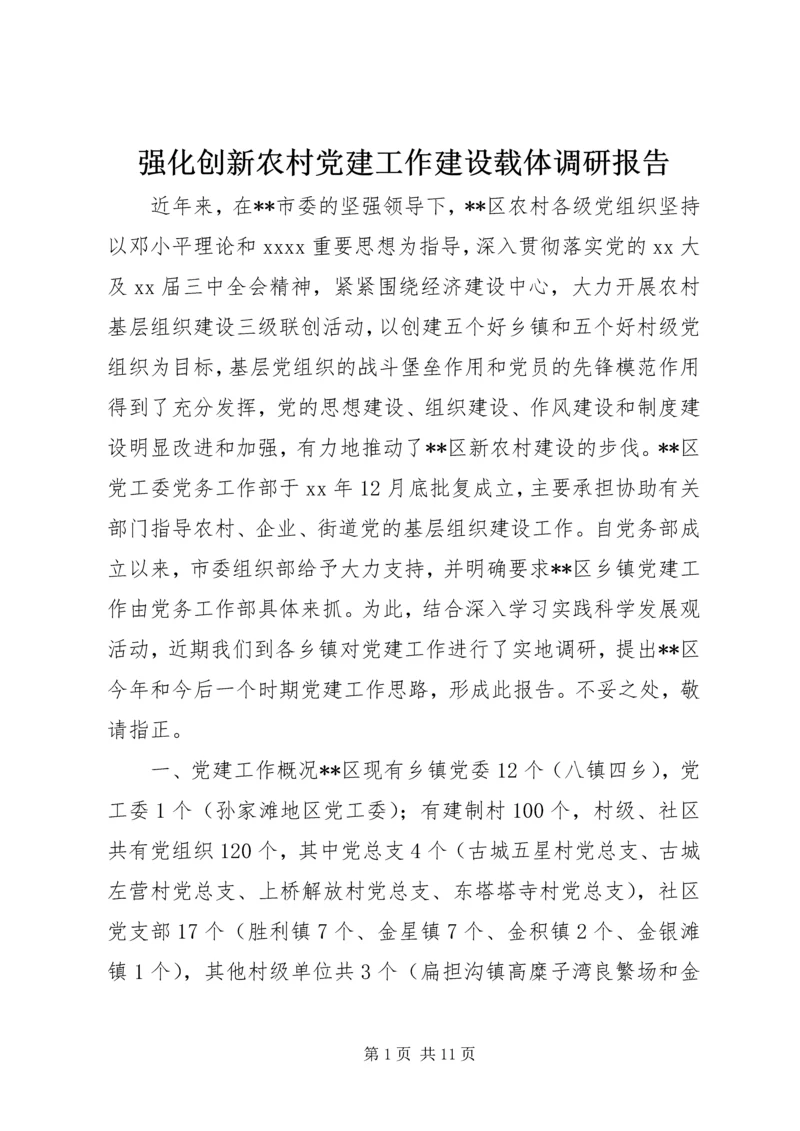 强化创新农村党建工作建设载体调研报告

近年来，在**市委的坚强领导下，**区农村各级党组织坚持以邓小平理论和 xxxx 重要思想为指导，深入贯彻落实党的 xx 大及 xx 届三中全会精神，紧紧围绕经济建设中心，大力开展农村基层组织建设三级联创活动，以创建五个好乡镇和五个好村级党组织为目标，基层党组织的战斗堡垒作用和党员的先锋模范作用得到了充分发挥，党的思想建设、组织建设、作风建设和制度建设明显改进和加强，有力地推动了**区新农村建设的步伐。**区党工委党务工作部于 xx 年 12 月底批复成立，主要承担协助有关部门指导农村、企业、街道党的基层组织建设工作。自党务部成立以来，市委组织部给予大力支持，并明确要求**区乡镇党建工作由党务工作部具体来抓。为此，结合深入学习实践科学发展观活动，近期我们到各乡镇对党建工作进行了实地调研，提出**区今年和今后一个时期党建工作思路，形成此报告。不妥之处，敬请指正。

一、党建工作概况**区现有乡镇党委 12 个（八镇四乡），党工委 1 个（孙家滩地区党工委）；有建制村 100 个，村级、社区共有党组织 120 个，其中党总支 4 个（古城五星村党总支、古城左营村党总支、上桥解放村党总支、东塔塔寺村党总支），社区党支部 17 个（胜利镇 7 个、金星镇 7 个、金积镇 2 个、金银滩镇 1 个），其他村级单位共 3 个（扁担沟镇高糜子湾良繁场和金

第 1 页 共 11 页